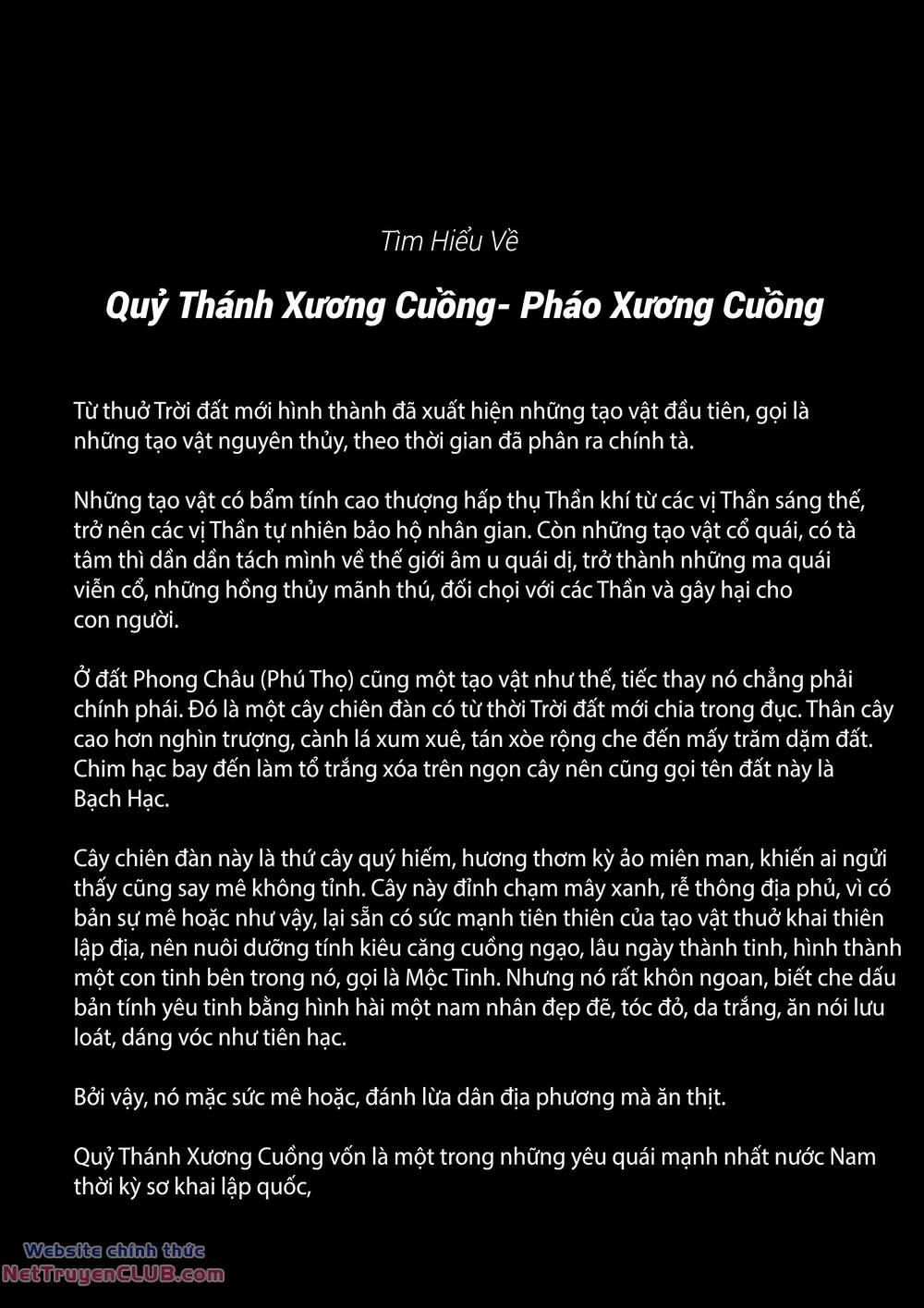 Tìm Hiểu Về

Quỷ Thánh Xương Cuồng- Pháo Xương Cuồng

Từ thuở Trời đất mới hình thành đã xuất hiện những tạo vật đầu tiên, gọi là những tạo vật nguyên thủy, theo thời gian đã phân ra chính tà.

Những tạo vật có bẩm tính cao thượng hấp thụ Thần khí từ các vị Thần sáng thế, trở nên các vị Thần tự nhiên bảo hộ nhân gian. Còn những tạo vật cổ quái, có tà tâm thì dần dần tách mình về thế giới âm u quái dị, trở thành những ma quái viễn cổ, những hồng thủy mãnh thú, đối chọi với các Thần và gây hại cho con người.

Ở đất Phong Châu (Phú Thọ) cũng một tạo vật như thế, tiếc thay nó chẳng phải chính phái. Đó là một cây chiên đàn có từ thời Trời đất mới chia trong đục. Thân cây cao hơn nghìn trượng, cành lá xum xuê, tán xòe rộng che đến mấy trăm dặm đất. Chim hạc bay đến làm tổ trắng xóa trên ngọn cây nên cũng gọi tên đất này là Bạch Hạc.

Cây chiên đàn này là thứ cây quý hiếm, hương thơm kỳ ảo miên man, khiến ai ngửi thấy cũng say mê không tỉnh. Cây này đỉnh chạm mây xanh, rễ thông địa phủ, vì có bản sự mê hoặc như vậy, lại sẵn có sức mạnh tiên thiên của tạo vật thuở khai thiên lập địa, nên nuôi dưỡng tính kiêu căng cuồng ngạo, lâu ngày thành tinh, hình thành một con tinh bên trong nó, gọi là Mộc Tinh. Nhưng nó rất khôn ngoan, biết che dấu bản tính yêu tinh bằng hình hài một nam nhân đẹp đẽ, tóc đỏ, da trắng, ăn nói lưu loát, dáng vóc như tiên hạc.

Bởi vậy, nó mặc sức mê hoặc, đánh lừa dân địa phương mà ăn thịt.

Quỷ Thánh Xương Cuồng vốn là một trong những yêu quái mạnh nhất nước Nam thời kỳ sơ khai lập quốc,

Website chính thức
NetTruyenCLUB.com